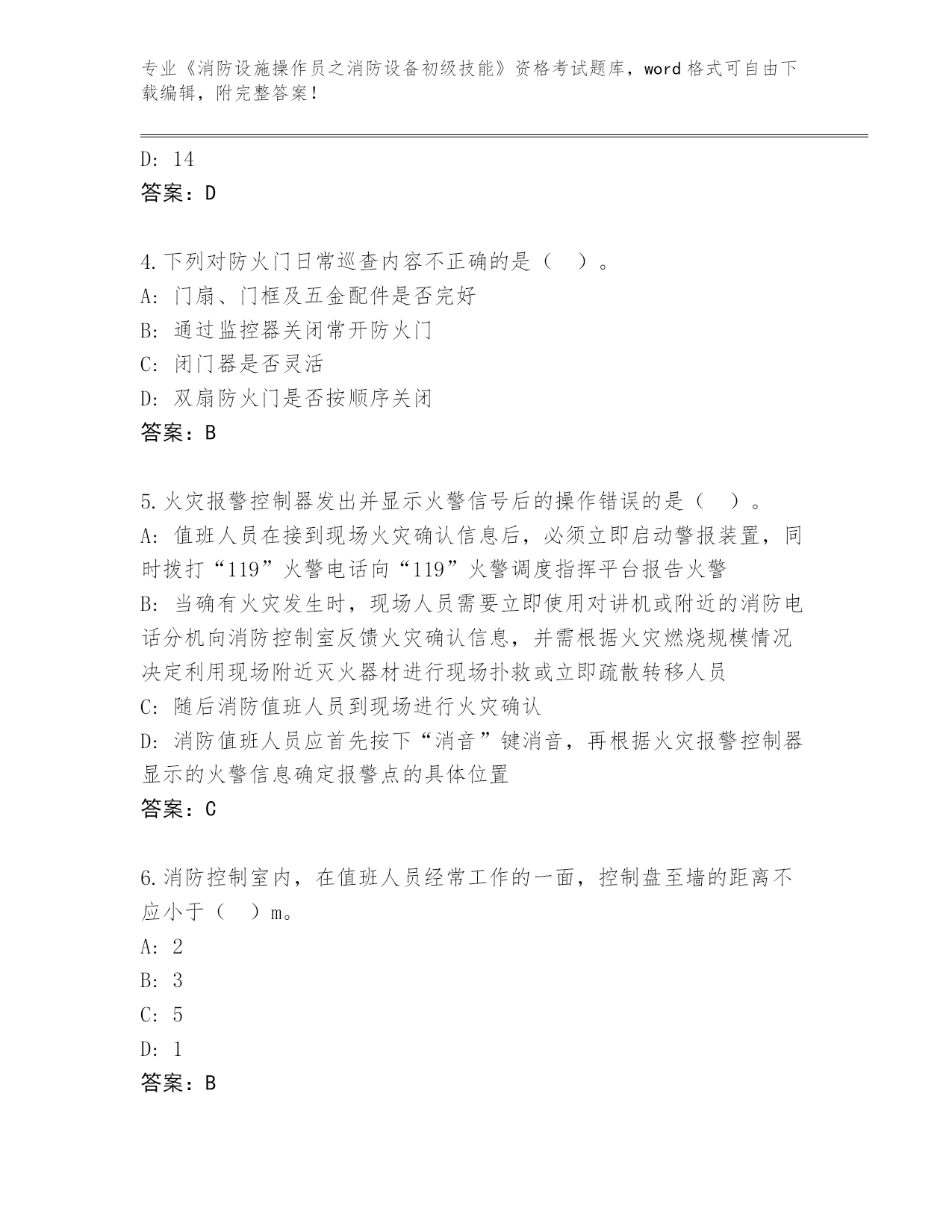 专业《消防设施操作员之消防设备初级技能》资格考试题库，word 格式可自由下载编辑，附完整答案！

D: 14
答案：D

4.下列对防火门日常巡查内容不正确的是（  ）。
A: 门扇、门框及五金配件是否完好
B: 通过监控器关闭常开防火门
C: 闭门器是否灵活
D: 双扇防火门是否按顺序关闭
答案：B

5.火灾报警控制器发出并显示火警信号后的操作错误的是（  ）。
A: 值班人员在接到现场火灾确认信息后，必须立即启动警报装置，同时拨打“119”火警电话向“119”火警调度指挥平台报告火警
B: 当确有火灾发生时，现场人员需要立即使用对讲机或附近的消防电话分机向消防控制室反馈火灾确认信息，并需根据火灾燃烧规模情况决定利用现场附近灭火器材进行现场扑救或立即疏散转移人员
C: 随后消防值班人员到现场进行火灾确认
D: 消防值班人员应首先按下“消音”键消音，再根据火灾报警控制器显示的火警信息确定报警点的具体位置
答案：C

6.消防控制室内，在值班人员经常工作的一面，控制盘至墙的距离不应小于（  ）m。
A: 2
B: 3
C: 5
D: 1
答案：B